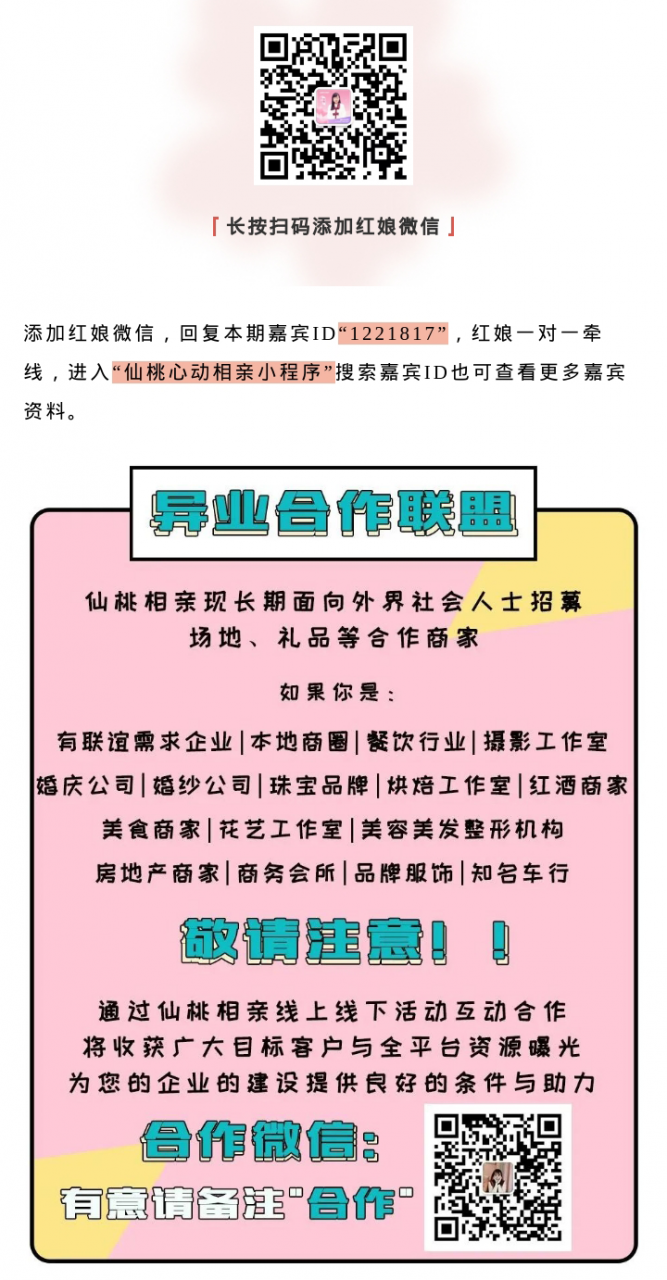 「长按扫码添加红娘微信」

添加红娘微信，回复本期嘉宾ID“1221817”，红娘一对一牵线，进入“仙桃心动相亲小程序”搜索嘉宾ID也可查看更多嘉宾资料。

异业合作联盟

仙桃相亲现长期面向外界社会人士招募场地、礼品等合作商家

如果你是：

有联谊需求企业|本地商圈|餐饮行业|摄影工作室
婚庆公司|婚纱公司|珠宝品牌|烘焙工作室|红酒商家
美食商家|花艺工作室|美容美发整形机构
房地产商家|商务会所|品牌服饰|知名车行

敬请注意！！

通过仙桃相亲线上线下活动互动合作
将收获广大目标客户与全平台资源曝光
为您的企业的建设提供良好的条件与助力

合作微信：
有意请备注"合作"